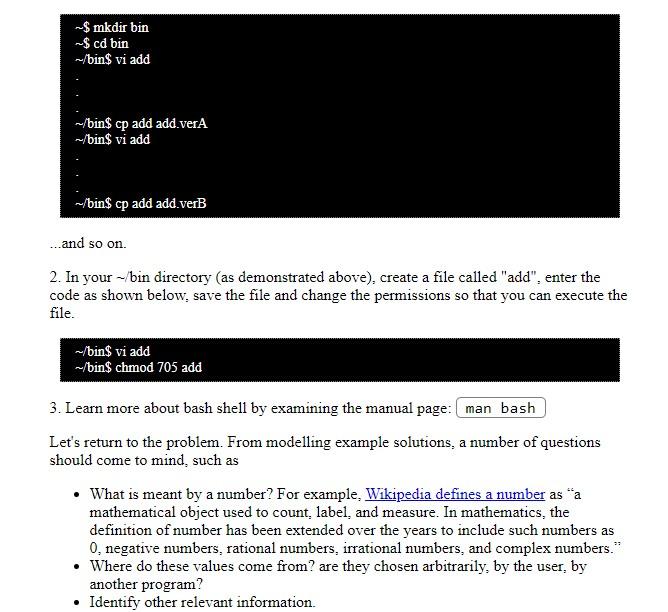 ~$ mkdir bin
~$ cd bin
~/bin$ vi add
.
.
.
~/bin$ cp add add.verA
~/bin$ vi add
.
.
.
~/bin$ cp add add.verB

...and so on.

2. In your ~/bin directory (as demonstrated above), create a file called "add", enter the code as shown below, save the file and change the permissions so that you can execute the file.

~/bin$ vi add
~/bin$ chmod 705 add

3. Learn more about bash shell by examining the manual page: man bash

Let's return to the problem. From modelling example solutions, a number of questions should come to mind, such as

• What is meant by a number? For example, Wikipedia defines a number as “a mathematical object used to count, label, and measure. In mathematics, the definition of number has been extended over the years to include such numbers as 0, negative numbers, rational numbers, irrational numbers, and complex numbers.”
• Where do these values come from? are they chosen arbitrarily, by the user, by another program?
• Identify other relevant information.